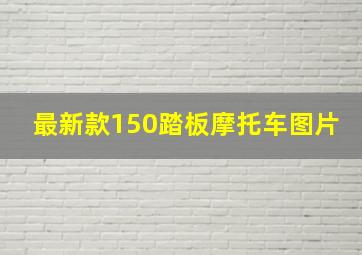 最新款150踏板摩托车图片